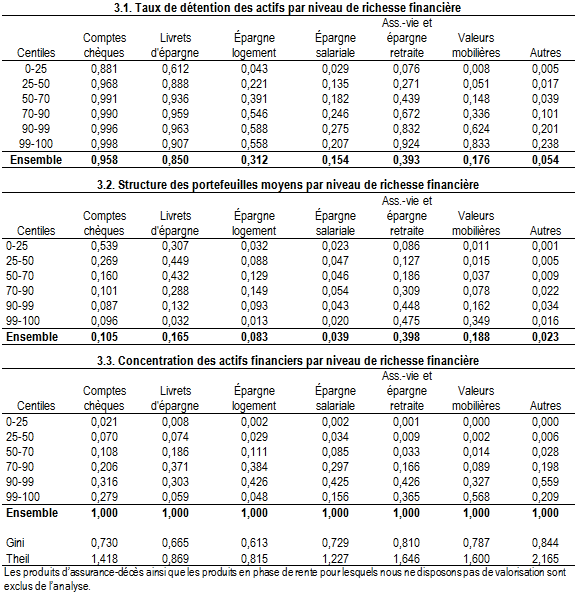 3.1. Taux de détention des actifs par niveau de richesse financière

| Centiles | Comptes chèques | Livrets d'épargne | Épargne logement | Épargne salariale | Ass.-vie et épargne retraite | Valeurs mobilières | Autres |
|---|---|---|---|---|---|---|---|
| 0-25 | 0,881 | 0,612 | 0,043 | 0,029 | 0,076 | 0,008 | 0,005 |
| 25-50 | 0,968 | 0,888 | 0,221 | 0,135 | 0,271 | 0,051 | 0,017 |
| 50-70 | 0,991 | 0,936 | 0,391 | 0,182 | 0,439 | 0,148 | 0,039 |
| 70-90 | 0,990 | 0,959 | 0,546 | 0,246 | 0,672 | 0,336 | 0,101 |
| 90-99 | 0,996 | 0,963 | 0,588 | 0,275 | 0,832 | 0,624 | 0,201 |
| 99-100 | 0,998 | 0,907 | 0,558 | 0,207 | 0,924 | 0,833 | 0,238 |
| Ensemble | 0,958 | 0,850 | 0,312 | 0,154 | 0,393 | 0,176 | 0,054 |

3.2. Structure des portefeuilles moyens par niveau de richesse financière

| Centiles | Comptes chèques | Livrets d'épargne | Épargne logement | Épargne salariale | Ass.-vie et épargne retraite | Valeurs mobilières | Autres |
|---|---|---|---|---|---|---|---|
| 0-25 | 0,539 | 0,307 | 0,032 | 0,023 | 0,086 | 0,011 | 0,001 |
| 25-50 | 0,269 | 0,449 | 0,088 | 0,047 | 0,127 | 0,015 | 0,005 |
| 50-70 | 0,160 | 0,432 | 0,129 | 0,046 | 0,186 | 0,037 | 0,009 |
| 70-90 | 0,101 | 0,288 | 0,149 | 0,054 | 0,309 | 0,078 | 0,022 |
| 90-99 | 0,087 | 0,132 | 0,093 | 0,043 | 0,448 | 0,162 | 0,034 |
| 99-100 | 0,096 | 0,032 | 0,013 | 0,020 | 0,475 | 0,349 | 0,016 |
| Ensemble | 0,105 | 0,165 | 0,083 | 0,039 | 0,398 | 0,188 | 0,023 |

3.3. Concentration des actifs financiers par niveau de richesse financière

| Centiles | Comptes chèques | Livrets d'épargne | Épargne logement | Épargne salariale | Ass.-vie et épargne retraite | Valeurs mobilières | Autres |
|---|---|---|---|---|---|---|---|
| 0-25 | 0,021 | 0,008 | 0,002 | 0,002 | 0,001 | 0,000 | 0,000 |
| 25-50 | 0,070 | 0,074 | 0,029 | 0,034 | 0,009 | 0,002 | 0,006 |
| 50-70 | 0,108 | 0,186 | 0,111 | 0,085 | 0,033 | 0,014 | 0,028 |
| 70-90 | 0,206 | 0,371 | 0,384 | 0,297 | 0,166 | 0,089 | 0,198 |
| 90-99 | 0,316 | 0,303 | 0,426 | 0,425 | 0,426 | 0,327 | 0,559 |
| 99-100 | 0,279 | 0,059 | 0,048 | 0,156 | 0,365 | 0,568 | 0,209 |
| Ensemble | 1,000 | 1,000 | 1,000 | 1,000 | 1,000 | 1,000 | 1,000 |
| Gini | 0,730 | 0,665 | 0,613 | 0,729 | 0,810 | 0,787 | 0,844 |
| Theil | 1,418 | 0,869 | 0,815 | 1,227 | 1,646 | 1,600 | 2,165 |

Les produits d'assurance-décès ainsi que les produits en phase de rente pour lesquels nous ne disposons pas de valorisation sont exclus de l'analyse.